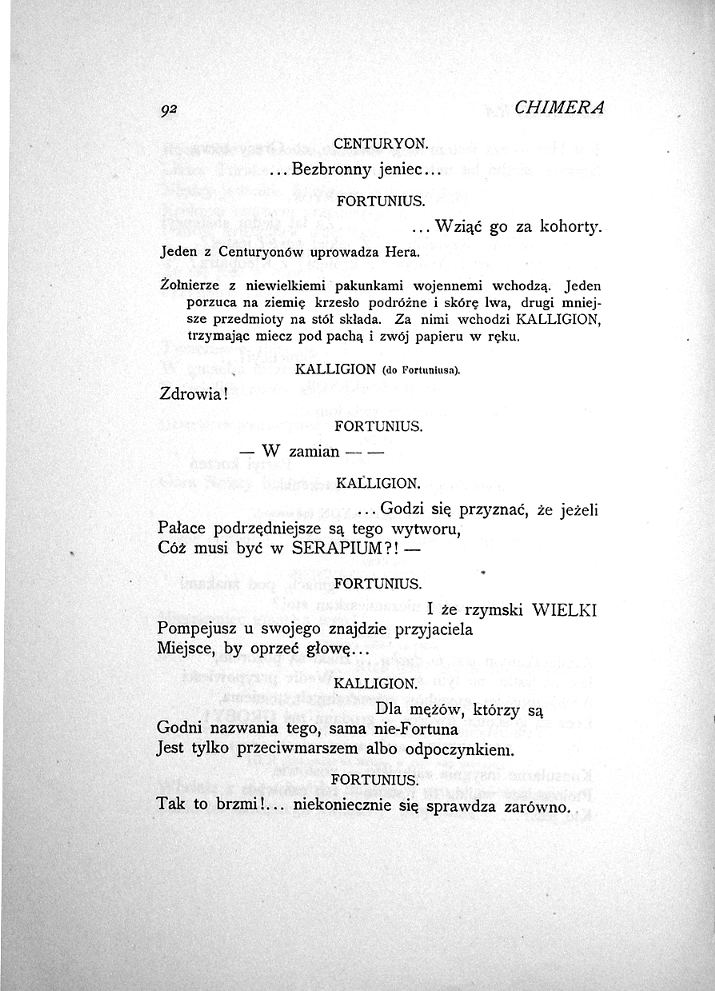 92 CHIMERA

CENTURYON.

... Bezbronny jeniec...

FORTUNIUS.

... Wziąć go za kohorty.

Jeden z Centuryonów uprowadza Hera.

Żołnierze z niewielkiemi pakunkami wojennemi wchodzą. Jeden porzuca na ziemię krzesło podróżne i skórę lwa, drugi mniejsze przedmioty na stół składa. Za nimi wchodzi KALLIGION, trzymając miecz pod pachą i zwój papieru w ręku.

KALLIGION (do Fortuniusa).

Zdrowia!

FORTUNIUS.

— W zamian — —

KALLIGION.

... Godzi się przyznać, że jeżeli Pałace podrzędniejsze są tego wytworu, Cóż musi być w SERAPIUM?! —

FORTUNIUS.

I że rzymski WIELKI Pompejusz u swojego znajdzie przyjaciela Miejsce, by oprzeć głowę...

KALLIGION.

Dla mężów, którzy są Godni nazwania tego, sama nie-Fortuna Jest tylko przeciwmarszem albo odpoczynkiem.

FORTUNIUS.

Tak to brzmi!... niekoniecznie się sprawdza zarówno.